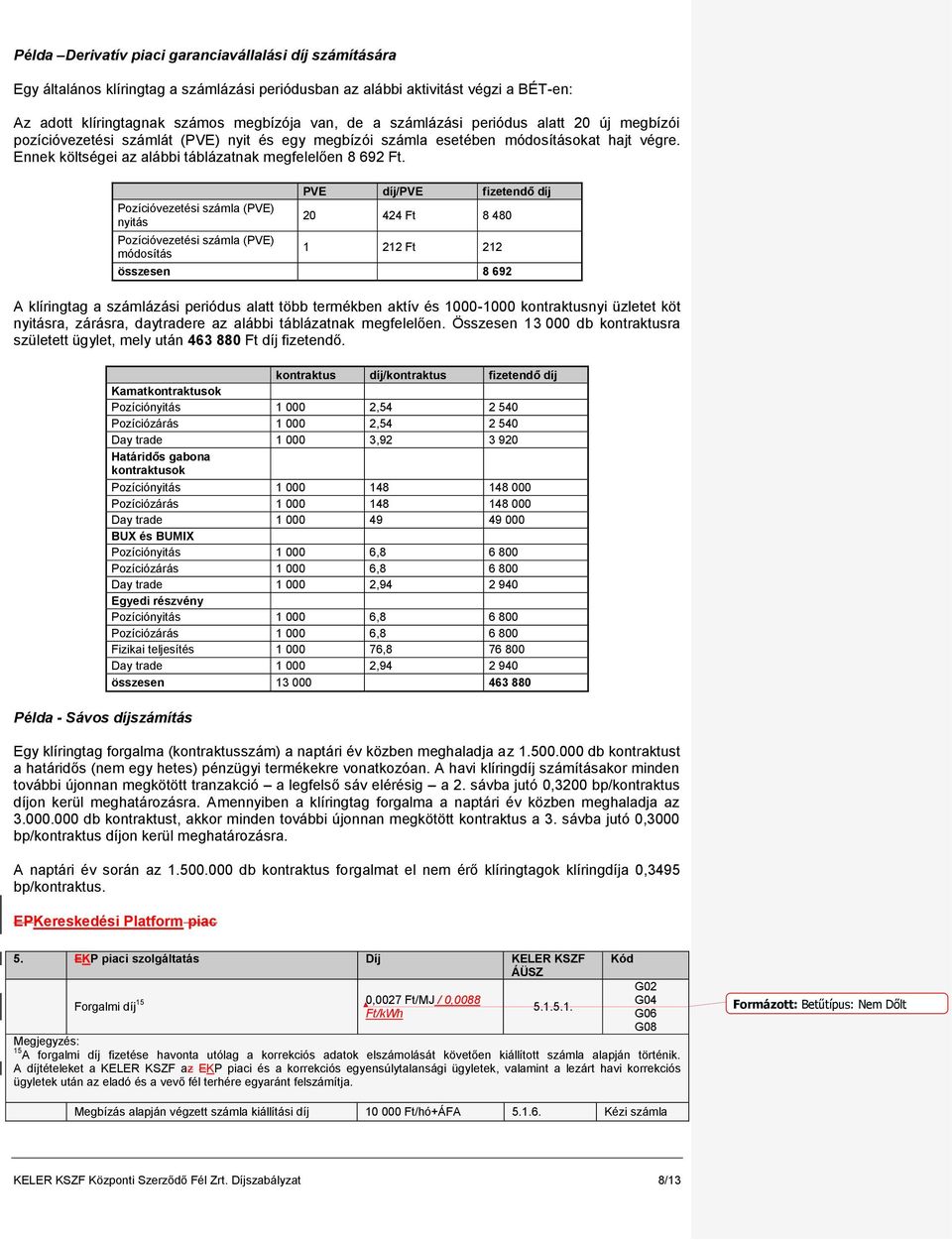 Példa –Derivatív piaci garanciavállalási díj számítására

Egy általános klíringtag a számlázási periódusban az alábbi aktivitást végzi a BÉT-en:

Az adott klíringtagnak számos megbízója van, de a számlázási periódus alatt 20 új megbízói pozícióvezetési számlát (PVE) nyit és egy megbízói számla esetében módosításokat hajt végre. Ennek költségei az alábbi táblázatnak megfelelően 8 692 Ft.

| | PVE | díj/PVE | fizetendő díj |
|---|---|---|---|
| Pozícióvezetési számla (PVE) nyitás | 20 | 424 Ft | 8 480 |
| Pozícióvezetési számla (PVE) módosítás | 1 | 212 Ft | 212 |
| összesen | | | 8 692 |

A klíringtag a számlázási periódus alatt több termékben aktív és 1000-1000 kontraktusnyi üzletet köt nyitásra, zárásra, daytradere az alábbi táblázatnak megfelelően. Összesen 13 000 db kontraktusra született ügylet, mely után 463 880 Ft díj fizetendő.

| | kontraktus | díj/kontraktus | fizetendő díj |
|---|---|---|---|
| Kamatkontraktusok | | | |
| Pozíciónyitás | 1 000 | 2,54 | 2 540 |
| Pozíciózárás | 1 000 | 2,54 | 2 540 |
| Day trade | 1 000 | 3,92 | 3 920 |
| Határidős gabona kontraktusok | | | |
| Pozíciónyitás | 1 000 | 148 | 148 000 |
| Pozíciózárás | 1 000 | 148 | 148 000 |
| Day trade | 1 000 | 49 | 49 000 |
| BUX és BUMIX | | | |
| Pozíciónyitás | 1 000 | 6,8 | 6 800 |
| Pozíciózárás | 1 000 | 6,8 | 6 800 |
| Day trade | 1 000 | 2,94 | 2 940 |
| Egyedi részvény | | | |
| Pozíciónyitás | 1 000 | 6,8 | 6 800 |
| Pozíciózárás | 1 000 | 6,8 | 6 800 |
| Fizikai teljesítés | 1 000 | 76,8 | 76 800 |
| Day trade | 1 000 | 2,94 | 2 940 |
| összesen | 13 000 | | 463 880 |

Példa - Sávos díjszámítás

Egy klíringtag forgalma (kontraktusszám) a naptári év közben meghaladja az 1.500.000 db kontraktust a határidős (nem egy hetes) pénzügyi termékekre vonatkozóan. A havi klíringdíj számításakor minden további újonnan megkötött tranzakció – a legfelső sáv elérésig – a 2. sávba jutó 0,3200 bp/kontraktus díjon kerül meghatározásra. Amennyiben a klíringtag forgalma a naptári év közben meghaladja az 3.000.000 db kontraktust, akkor minden további újonnan megkötött kontraktus a 3. sávba jutó 0,3000 bp/kontraktus díjon kerül meghatározásra.

A naptári év során az 1.500.000 db kontraktus forgalmat el nem érő klíringtagok klíringdíja 0,3495 bp/kontraktus.

EPKereskedési Platform piac

| 5. | EKP piaci szolgáltatás | Díj | KELER KSZF ÁÜSZ | Kód |
|---|---|---|---|---|
| | Forgalmi díj$^{15}$ | 0,0027 Ft/MJ / 0,0088 Ft/kWh | 5.1.5.1. | G02 G04 G06 G08 |

Formázott: Betűtípus: Nem Dőlt

Megjegyzés:
$^{15}$A forgalmi díj fizetése havonta utólag a korrekciós adatok elszámolását követően kiállított számla alapján történik. A díjtételeket a KELER KSZF az EKP piaci és a korrekciós egyensúlytalansági ügyletek, valamint a lezárt havi korrekciós ügyletek után az eladó és a vevő fél terhére egyaránt felszámítja.

| | Megbízás alapján végzett számla kiállítási díj | 10 000 Ft/hó+ÁFA | 5.1.6. | Kézi számla |
|---|---|---|---|---|

KELER KSZF Központi Szerződő Fél Zrt. Díjszabályzat 8/13